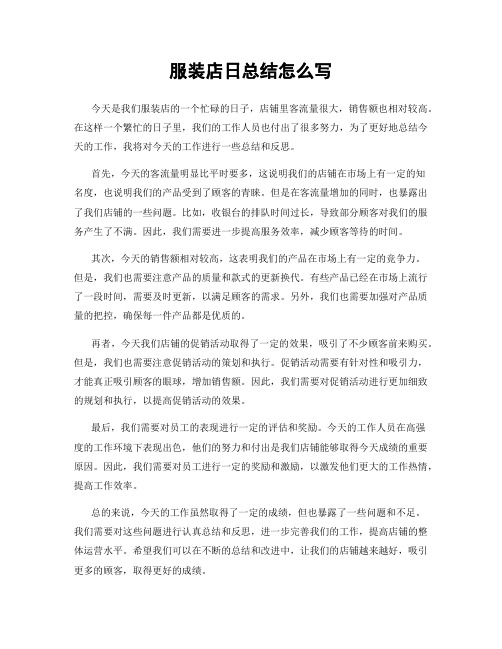 服装店日总结怎么写

今天是我们服装店的一个忙碌的日子，店铺里客流量很大，销售额也相对较高。在这样一个繁忙的日子里，我们的工作人员也付出了很多努力，为了更好地总结今天的工作，我将对今天的工作进行一些总结和反思。

首先，今天的客流量明显比平时要多，这说明我们的店铺在市场上有一定的知名度，也说明我们的产品受到了顾客的青睐。但是在客流量增加的同时，也暴露出了我们店铺的一些问题。比如，收银台的排队时间过长，导致部分顾客对我们的服务产生了不满。因此，我们需要进一步提高服务效率，减少顾客等待的时间。

其次，今天的销售额相对较高，这表明我们的产品在市场上有一定的竞争力。但是，我们也需要注意产品的质量和款式的更新换代。有些产品已经在市场上流行了一段时间，需要及时更新，以满足顾客的需求。另外，我们也需要加强对产品质量的把控，确保每一件产品都是优质的。

再者，今天我们店铺的促销活动取得了一定的效果，吸引了不少顾客前来购买。但是，我们也需要注意促销活动的策划和执行。促销活动需要有针对性和吸引力，才能真正吸引顾客的眼球，增加销售额。因此，我们需要对促销活动进行更加细致的规划和执行，以提高促销活动的效果。

最后，我们需要对员工的表现进行一定的评估和奖励。今天的工作人员在高强度的工作环境下表现出色，他们的努力和付出是我们店铺能够取得今天成绩的重要原因。因此，我们需要对员工进行一定的奖励和激励，以激发他们更大的工作热情，提高工作效率。

总的来说，今天的工作虽然取得了一定的成绩，但也暴露了一些问题和不足。我们需要对这些问题进行认真总结和反思，进一步完善我们的工作，提高店铺的整体运营水平。希望我们可以在不断的总结和改进中，让我们的店铺越来越好，吸引更多的顾客，取得更好的成绩。